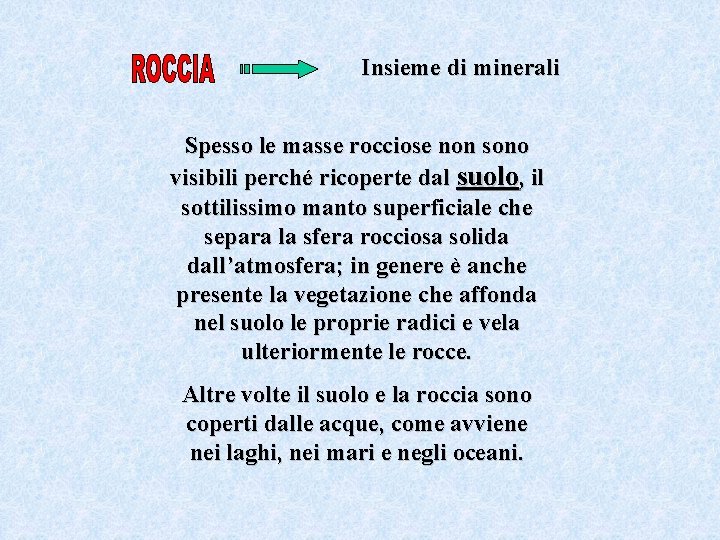 ROCCIA

Insieme di minerali

Spesso le masse rocciose non sono visibili perché ricoperte dal suolo, il sottilissimo manto superficiale che separa la sfera rocciosa solida dall’atmosfera; in genere è anche presente la vegetazione che affonda nel suolo le proprie radici e vela ulteriormente le rocce.

Altre volte il suolo e la roccia sono coperti dalle acque, come avviene nei laghi, nei mari e negli oceani.